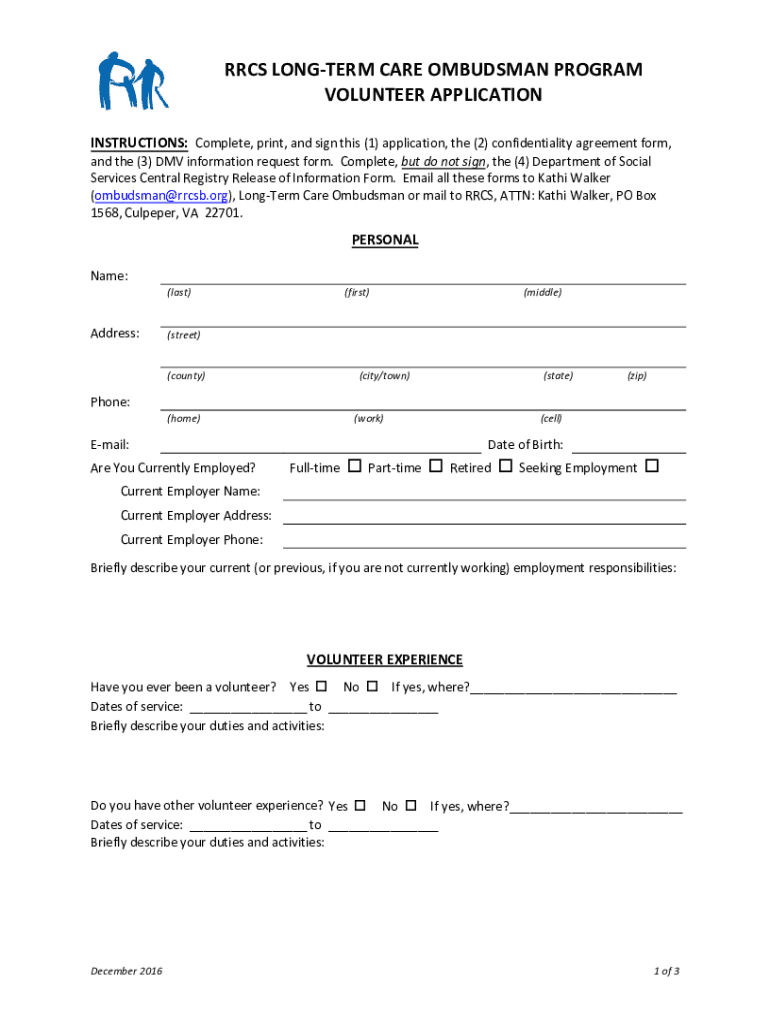 RRCS LONG-TERM CARE OMBUDSMAN PROGRAM
VOLUNTEER APPLICATION

INSTRUCTIONS: Complete, print, and sign this (1) application, the (2) confidentiality agreement form, and the (3) DMV information request form. Complete, but do not sign, the (4) Department of Social Services Central Registry Release of Information Form. Email all these forms to Kathi Walker (ombudsman@rrcsb.org), Long-Term Care Ombudsman or mail to RRCS, ATTN: Kathi Walker, PO Box 1568, Culpeper, VA 22701.

PERSONAL

Name:
(last) (first) (middle)

Address: (street)

(county) (city/town) (state) (zip)

Phone:
(home) (work) (cell)

E-mail: Date of Birth:

Are You Currently Employed? Full-time ☐ Part-time ☐ Retired ☐ Seeking Employment ☐

Current Employer Name:

Current Employer Address:

Current Employer Phone:

Briefly describe your current (or previous, if you are not currently working) employment responsibilities:

VOLUNTEER EXPERIENCE

Have you ever been a volunteer? Yes ☐ No ☐ If yes, where?______________________________
Dates of service: _________________ to ________________
Briefly describe your duties and activities:

Do you have other volunteer experience? Yes ☐ No ☐ If yes, where?_________________________
Dates of service: _________________ to ________________
Briefly describe your duties and activities:

December 2016

1 of 3